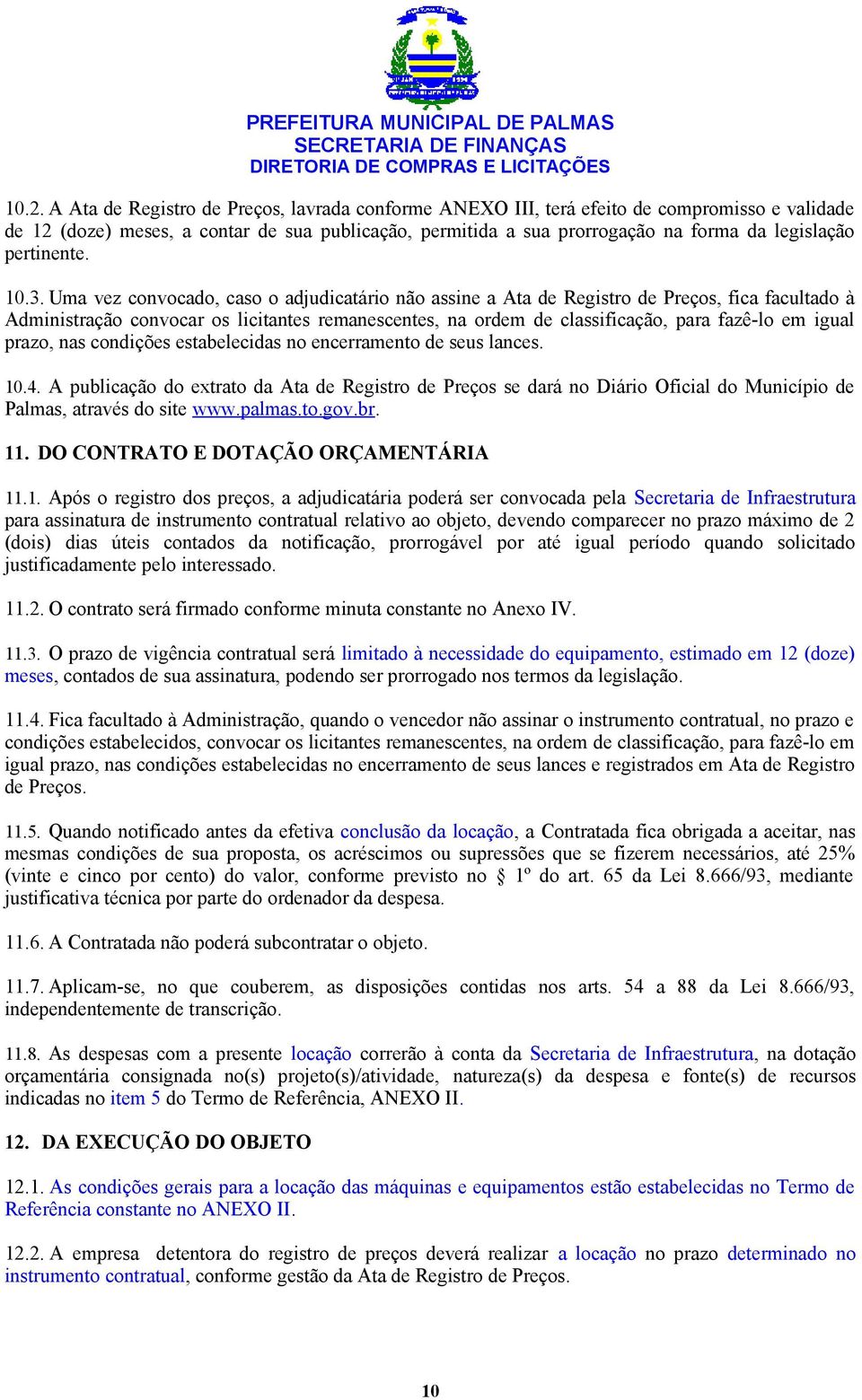 PREFEITURA MUNICIPAL DE PALMAS
SECRETARIA DE FINANÇAS
DIRETORIA DE COMPRAS E LICITAÇÕES

10.2. A Ata de Registro de Preços, lavrada conforme ANEXO III, terá efeito de compromisso e validade de 12 (doze) meses, a contar de sua publicação, permitida a sua prorrogação na forma da legislação pertinente.

10.3. Uma vez convocado, caso o adjudicatário não assine a Ata de Registro de Preços, fica facultado à Administração convocar os licitantes remanescentes, na ordem de classificação, para fazê-lo em igual prazo, nas condições estabelecidas no encerramento de seus lances.

10.4. A publicação do extrato da Ata de Registro de Preços se dará no Diário Oficial do Município de Palmas, através do site www.palmas.to.gov.br.

11. DO CONTRATO E DOTAÇÃO ORÇAMENTÁRIA

11.1. Após o registro dos preços, a adjudicatária poderá ser convocada pela Secretaria de Infraestrutura para assinatura de instrumento contratual relativo ao objeto, devendo comparecer no prazo máximo de 2 (dois) dias úteis contados da notificação, prorrogável por até igual período quando solicitado justificadamente pelo interessado.

11.2. O contrato será firmado conforme minuta constante no Anexo IV.

11.3. O prazo de vigência contratual será limitado à necessidade do equipamento, estimado em 12 (doze) meses, contados de sua assinatura, podendo ser prorrogado nos termos da legislação.

11.4. Fica facultado à Administração, quando o vencedor não assinar o instrumento contratual, no prazo e condições estabelecidos, convocar os licitantes remanescentes, na ordem de classificação, para fazê-lo em igual prazo, nas condições estabelecidas no encerramento de seus lances e registrados em Ata de Registro de Preços.

11.5. Quando notificado antes da efetiva conclusão da locação, a Contratada fica obrigada a aceitar, nas mesmas condições de sua proposta, os acréscimos ou supressões que se fizerem necessários, até 25% (vinte e cinco por cento) do valor, conforme previsto no § 1º do art. 65 da Lei 8.666/93, mediante justificativa técnica por parte do ordenador da despesa.

11.6. A Contratada não poderá subcontratar o objeto.

11.7. Aplicam-se, no que couberem, as disposições contidas nos arts. 54 a 88 da Lei 8.666/93, independentemente de transcrição.

11.8. As despesas com a presente locação correrão à conta da Secretaria de Infraestrutura, na dotação orçamentária consignada no(s) projeto(s)/atividade, natureza(s) da despesa e fonte(s) de recursos indicadas no item 5 do Termo de Referência, ANEXO II.

12. DA EXECUÇÃO DO OBJETO

12.1. As condições gerais para a locação das máquinas e equipamentos estão estabelecidas no Termo de Referência constante no ANEXO II.

12.2. A empresa detentora do registro de preços deverá realizar a locação no prazo determinado no instrumento contratual, conforme gestão da Ata de Registro de Preços.

10